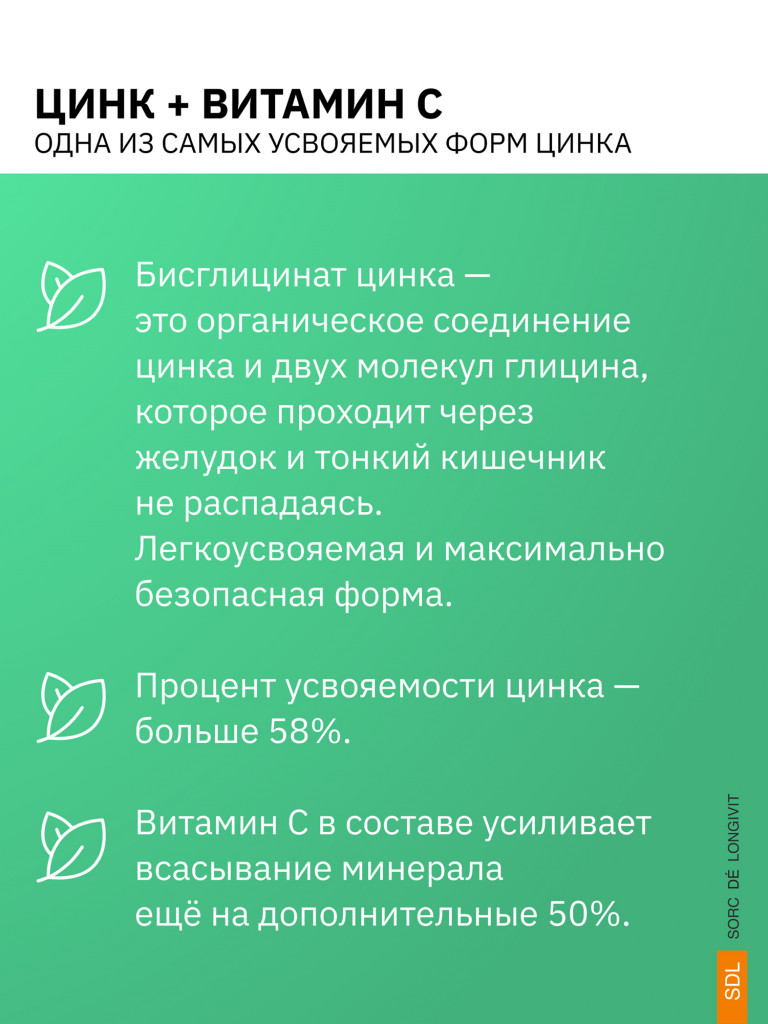 ЦИНК + ВИТАМИН С
ОДНА ИЗ САМЫХ УСВОЯЕМЫХ ФОРМ ЦИНКА

Бисглицинат цинка — это органическое соединение цинка и двух молекул глицина, которое проходит через желудок и тонкий кишечник не распадаясь. Легкоусвояемая и максимально безопасная форма.

Процент усвояемости цинка — больше 58%.

Витамин С в составе усиливает всасывание минерала ещё на дополнительные 50%.

SORC DÉ LONGIVIT
SDL